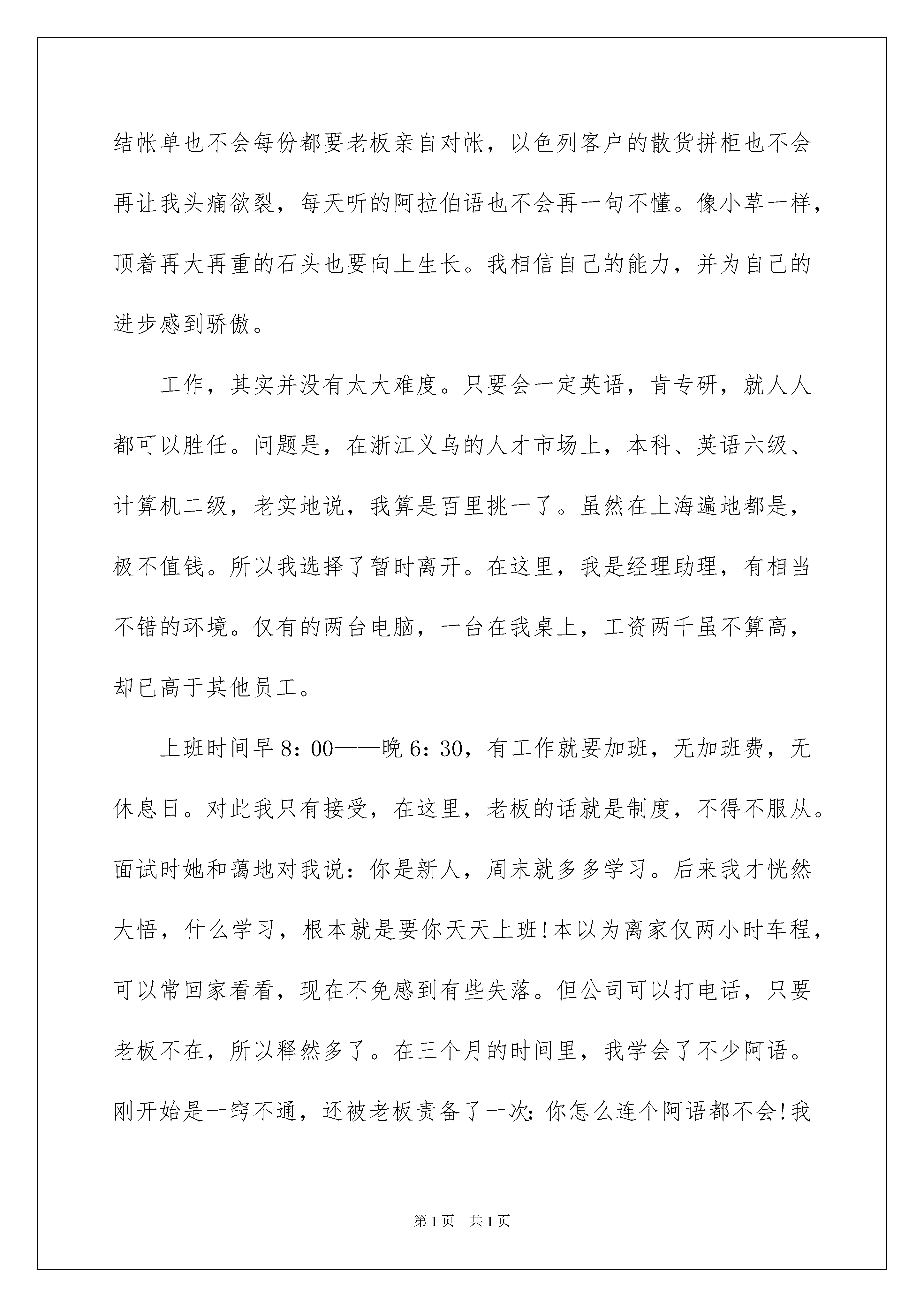 结帐单也不会每份都要老板亲自对帐，以色列客户的散货拼柜也不会再让我头痛欲裂，每天听的阿拉伯语也不会再一句不懂。像小草一样，顶着再大再重的石头也要向上生长。我相信自己的能力，并为自己的进步感到骄傲。

工作，其实并没有太大难度。只要会一定英语，肯专研，就人人都可以胜任。问题是，在浙江义乌的人才市场上，本科、英语六级、计算机二级，老实地说，我算是百里挑一了。虽然在上海遍地都是，极不值钱。所以我选择了暂时离开。在这里，我是经理助理，有相当不错的环境。仅有的两台电脑，一台在我桌上，工资两千虽不算高，却已高于其他员工。

上班时间早8：00——晚6：30，有工作就要加班，无加班费，无休息日。对此我只有接受，在这里，老板的话就是制度，不得不服从。面试时她和蔼地对我说：你是新人，周末就多多学习。后来我才恍然大悟，什么学习，根本就是要你天天上班!本以为离家仅两小时车程，可以常回家看看，现在不免感到有些失落。但公司可以打电话，只要老板不在，所以释然多了。在三个月的时间里，我学会了不少阿语。刚开始是一窍不通，还被老板责备了一次：你怎么连个阿语都不会!我

第1页　共1页